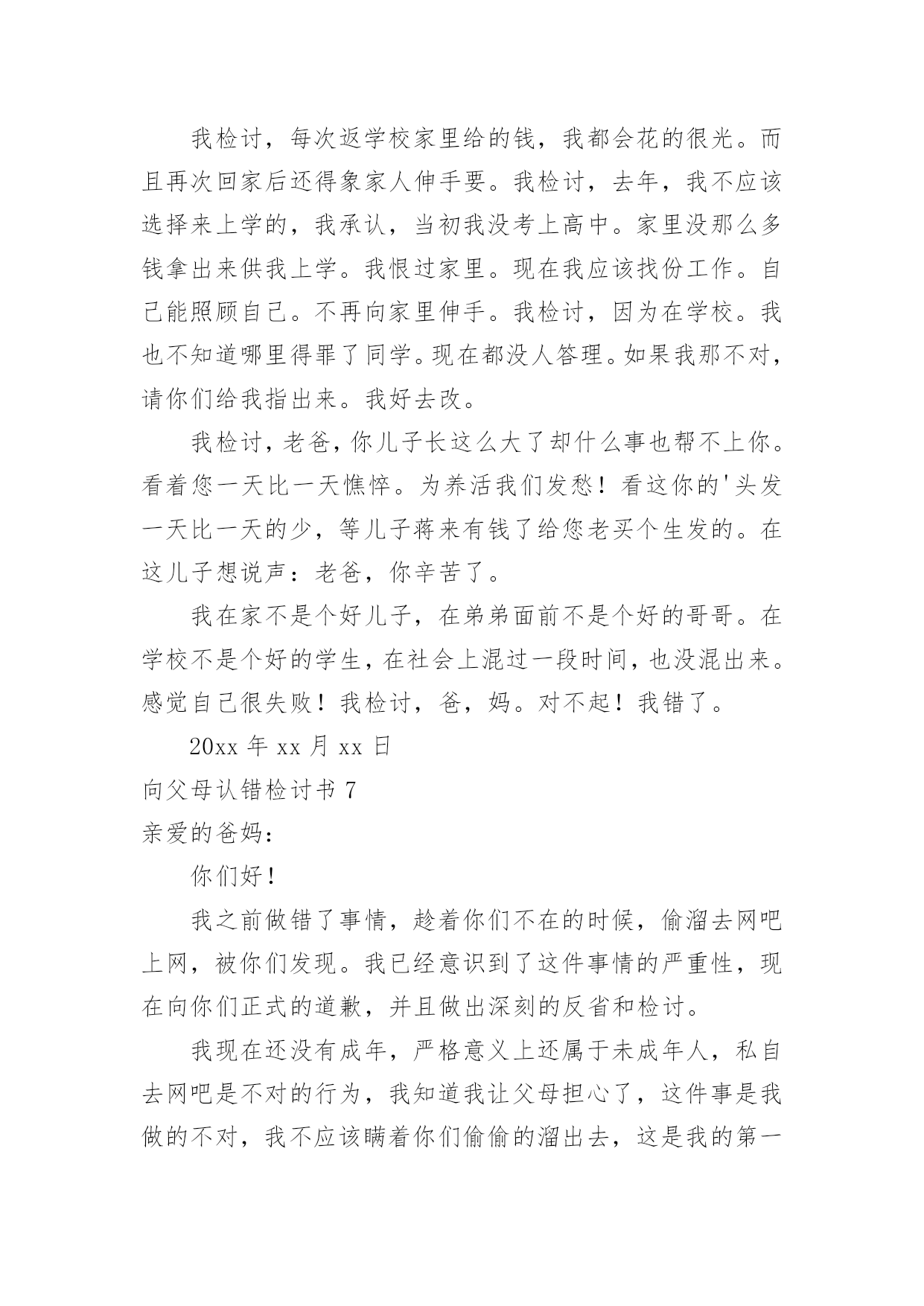 我检讨，每次返学校家里给的钱，我都会花的很光。而且再次回家后还得象家人伸手要。我检讨，去年，我不应该选择来上学的，我承认，当初我没考上高中。家里没那么多钱拿出来供我上学。我恨过家里。现在我应该找份工作。自己能照顾自己。不再向家里伸手。我检讨，因为在学校。我也不知道哪里得罪了同学。现在都没人管理。如果我那不对，请你们给我指出来。我好去改。

我检讨，老爸，你儿子长这么大了却什么事也帮不上你。看着您一天比一天憔悴。为养活我们发愁！看这你的'头发一天比一天的少，等儿子蒋来有钱了给您老买个生发的。在这儿子想说声：老爸，你辛苦了。

我在家不是个好儿子，在弟弟面前不是个好的哥哥。在学校不是个好的学生，在社会上混过一段时间，也没混出来。感觉自己很失败！我检讨，爸，妈。对不起！我错了。

20xx 年 xx 月 xx 日

向父母认错检讨书 7

亲爱的爸妈：

你们好！

我之前做错了事情，趁着你们不在的时候，偷溜去网吧上网，被你们发现。我已经意识到了这件事情的严重性，现在向你们正式的道歉，并且做出深刻的反省和检讨。

我现在还没有成年，严格意义上还属于未成年人，私自去网吧是不对的行为，我知道我让父母担心了，这件事是我做的不对，我不应该瞒着你们偷偷的溜出去，这是我的第一